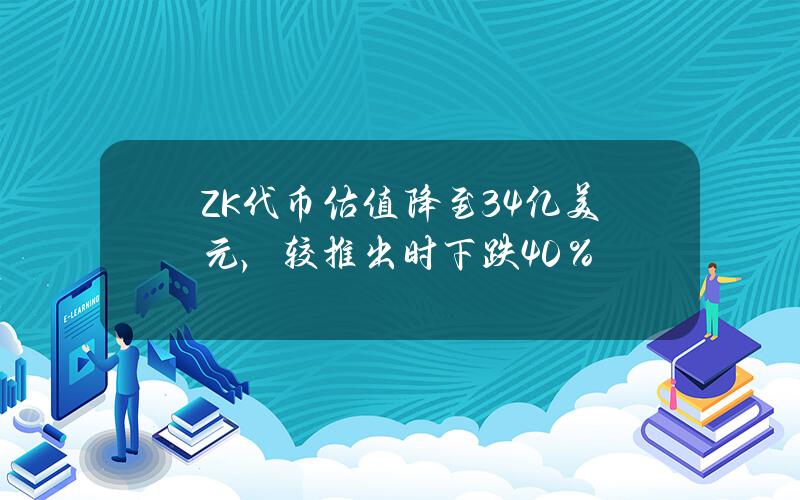 ZK代币估值降至34亿美元，较推出时下跌40%

E-LEARNING